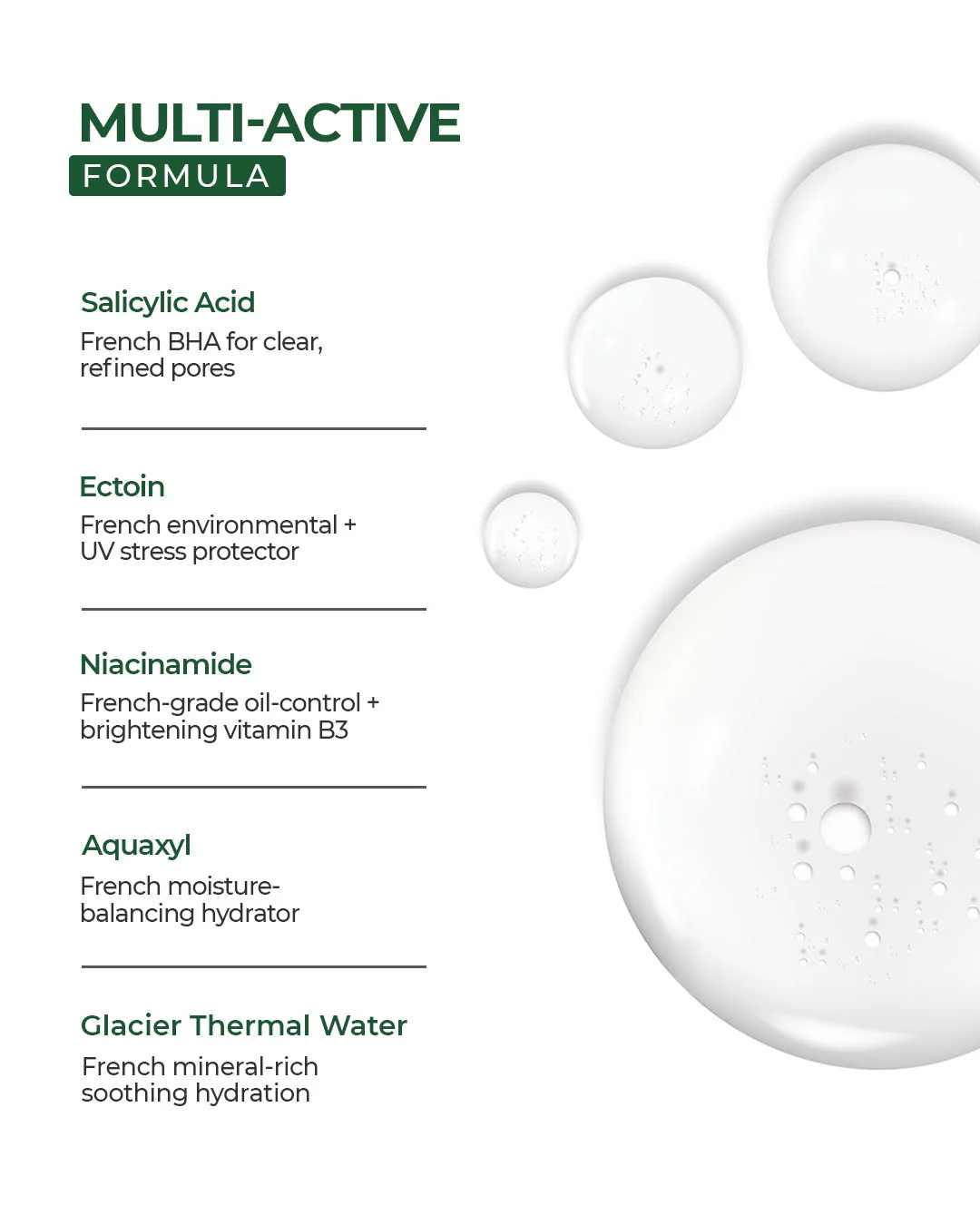 MULTI-ACTIVE
FORMULA

Salicylic Acid
French BHA for clear, refined pores

Ectoin
French environmental + UV stress protector

Niacinamide
French-grade oil-control + brightening vitamin B3

Aquaxyl
French moisture-balancing hydrator

Glacier Thermal Water
French mineral-rich soothing hydration